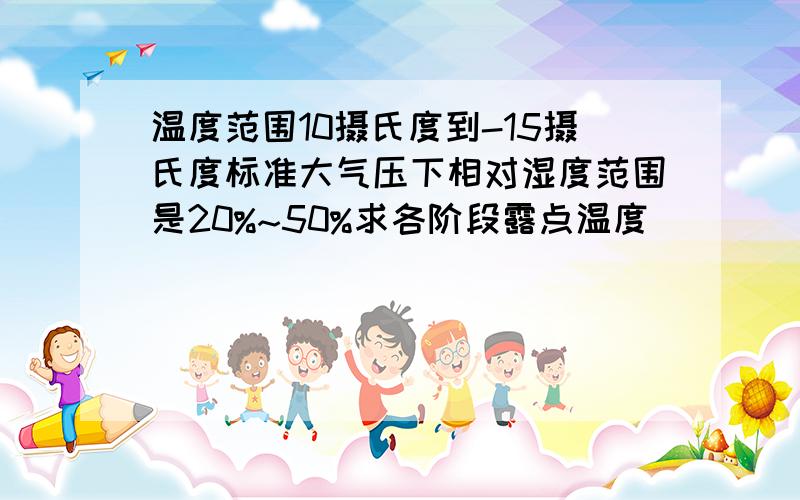 温度范围10摄氏度到-15摄氏度标准大气压下相对湿度范围是20%~50%求各阶段露点温度